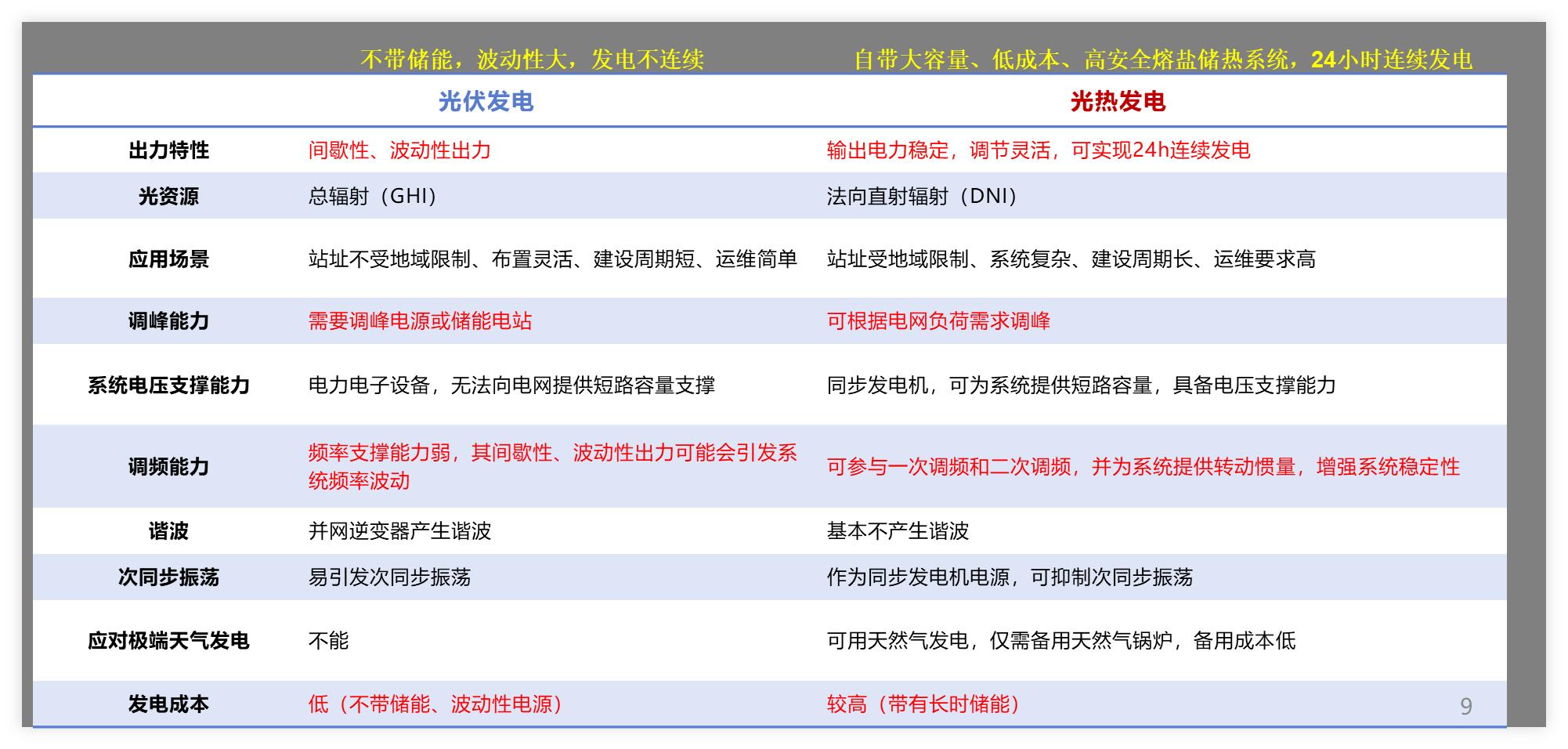 不带储能，波动性大，发电不连续

自带大容量、低成本、高安全熔盐储热系统，24小时连续发电

| | 光伏发电 | 光热发电 |
|---|---|---|
| 出力特性 | 间歇性、波动性出力 | 输出电力稳定，调节灵活，可实现24h连续发电 |
| 光资源 | 总辐射（GHI） | 法向直射辐射（DNI） |
| 应用场景 | 站址不受地域限制、布置灵活、建设周期短、运维简单 | 站址受地域限制、系统复杂、建设周期长、运维要求高 |
| 调峰能力 | 需要调峰电源或储能电站 | 可根据电网负荷需求调峰 |
| 系统电压支撑能力 | 电力电子设备，无法向电网提供短路容量支撑 | 同步发电机，可为系统提供短路容量，具备电压支撑能力 |
| 调频能力 | 频率支撑能力弱，其间歇性、波动性出力可能会引发系统频率波动 | 可参与一次调频和二次调频，并为系统提供转动惯量，增强系统稳定性 |
| 谐波 | 并网逆变器产生谐波 | 基本不产生谐波 |
| 次同步振荡 | 易引发次同步振荡 | 作为同步发电机电源，可抑制次同步振荡 |
| 应对极端天气发电 | 不能 | 可用天然气发电，仅需备用天然气锅炉，备用成本低 |
| 发电成本 | 低（不带储能、波动性电源） | 较高（带有长时储能） |

9